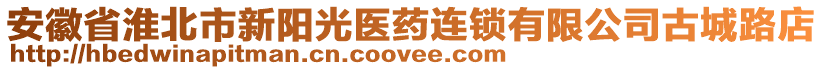 安徽省淮北市新阳光医药连锁有限公司古城路店
http://hbedwinapitman.cn.coovee.com